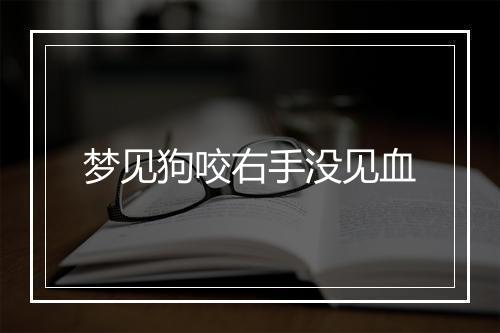 梦见狗咬右手没见血